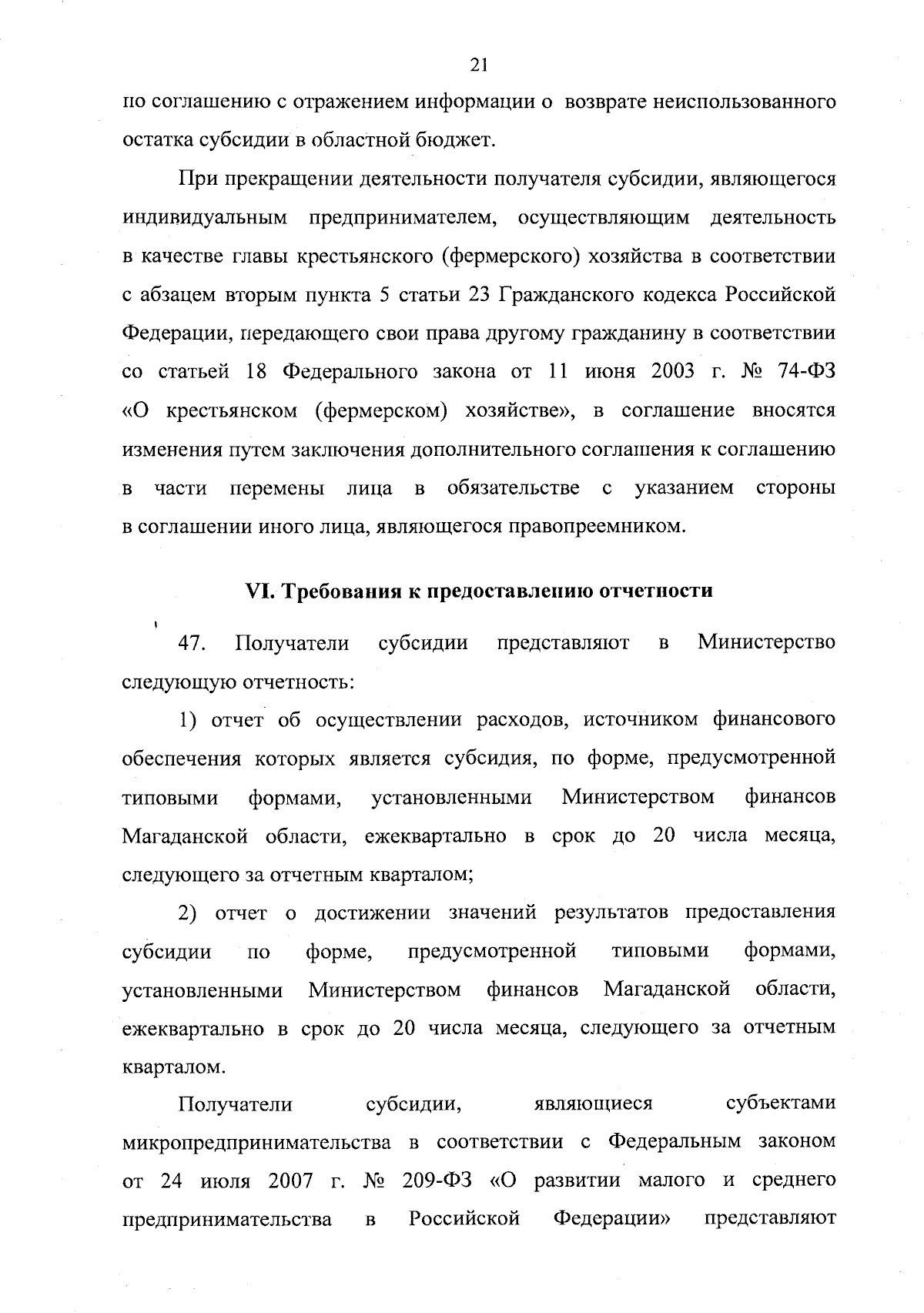 21

по соглашению с отражением информации о возврате неиспользованного остатка субсидии в областной бюджет.

При прекращении деятельности получателя субсидии, являющегося индивидуальным предпринимателем, осуществляющим деятельность в качестве главы крестьянского (фермерского) хозяйства в соответствии с абзацем вторым пункта 5 статьи 23 Гражданского кодекса Российской Федерации, передающего свои права другому гражданину в соответствии со статьей 18 Федерального закона от 11 июня 2003 г. № 74-ФЗ «О крестьянском (фермерском) хозяйстве», в соглашение вносятся изменения путем заключения дополнительного соглашения к соглашению в части перемены лица в обязательстве с указанием стороны в соглашении иного лица, являющегося правопреемником.

VI. Требования к предоставлению отчетности

47. Получатели субсидии представляют в Министерство следующую отчетность:

1) отчет об осуществлении расходов, источником финансового обеспечения которых является субсидия, по форме, предусмотренной типовыми формами, установленными Министерством финансов Магаданской области, ежеквартально в срок до 20 числа месяца, следующего за отчетным кварталом;

2) отчет о достижении значений результатов предоставления субсидии по форме, предусмотренной типовыми формами, установленными Министерством финансов Магаданской области, ежеквартально в срок до 20 числа месяца, следующего за отчетным кварталом.

Получатели субсидии, являющиеся субъектами микропредпринимательства в соответствии с Федеральным законом от 24 июля 2007 г. № 209-ФЗ «О развитии малого и среднего предпринимательства в Российской Федерации» представляют